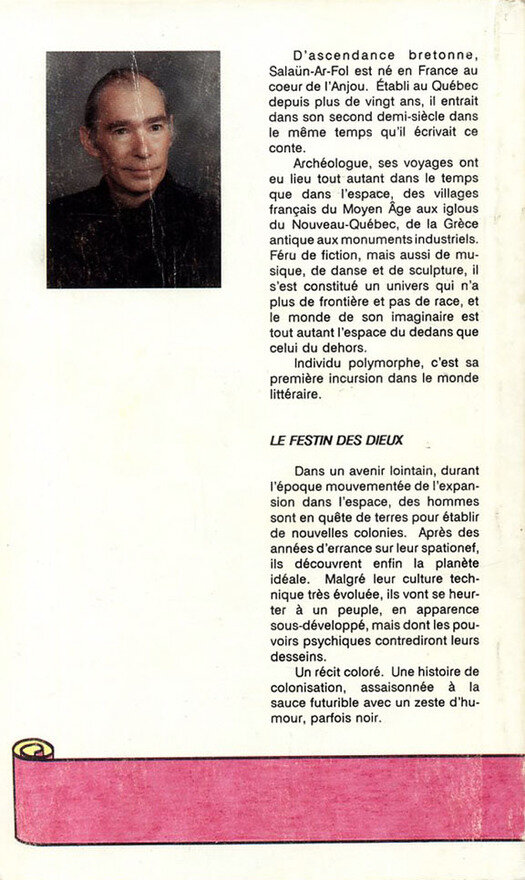 D'ascendance bretonne, Salaün-Ar-Fol est né en France au coeur de l'Anjou. Établi au Québec depuis plus de vingt ans, il entrait dans son second demi-siècle dans le même temps qu'il écrivait ce conte.

Archéologue, ses voyages ont eu lieu tout autant dans le temps que dans l'espace, des villages français du Moyen Âge aux iglous du Nouveau-Québec, de la Grèce antique aux monuments industriels. Féru de fiction, mais aussi de musique, de danse et de sculpture, il s'est constitué un univers qui n'a plus de frontière et pas de race, et le monde de son imaginaire est tout autant l'espace du dedans que celui du dehors.

Individu polymorphe, c'est sa première incursion dans le monde littéraire.

LE FESTIN DES DIEUX

Dans un avenir lointain, durant l'époque mouvementée de l'expansion dans l'espace, des hommes sont en quête de terres pour établir de nouvelles colonies. Après des années d'errance sur leur spationef, ils découvrent enfin la planète idéale. Malgré leur culture technique très évoluée, ils vont se heurter à un peuple, en apparence sous-développé, mais dont les pouvoirs psychiques contrediront leurs desseins.

Un récit coloré. Une histoire de colonisation, assaisonnée à la sauce futurible avec un zeste d'humour, parfois noir.